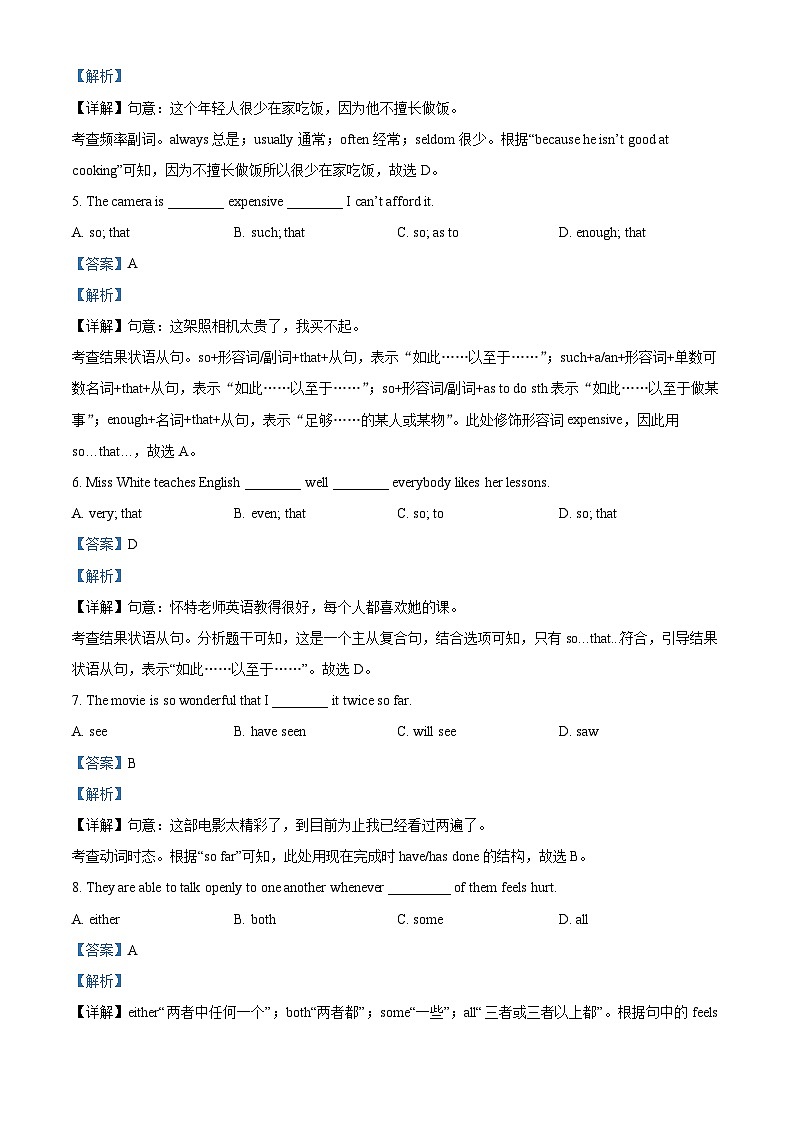 【解析】

【详解】句意：这个年轻人很少在家吃饭，因为他不擅长做饭。

考查频率副词。always 总是；usually 通常；often 经常；seldom 很少。根据“because he isn’t good at cooking”可知，因为不擅长做饭所以很少在家吃饭，故选 D。

5. The camera is ________ expensive ________ I can’t afford it.

A. so; that B. such; that C. so; as to D. enough; that

【答案】A

【解析】

【详解】句意：这架照相机太贵了，我买不起。

考查结果状语从句。so+形容词/副词+that+从句，表示“如此……以至于……”；such+a/an+形容词+单数可数名词+that+从句，表示“如此……以至于……”；so+形容词/副词+as to do sth 表示“如此……以至于做某事”；enough+名词+that+从句，表示“足够……的某人或某物”。此处修饰形容词 expensive，因此用 so…that…，故选 A。

6. Miss White teaches English ________ well ________ everybody likes her lessons.

A. very; that B. even; that C. so; to D. so; that

【答案】D

【解析】

【详解】句意：怀特老师英语教得很好，每个人都喜欢她的课。

考查结果状语从句。分析题干可知，这是一个主从复合句，结合选项可知，只有 so...that..符合，引导结果状语从句，表示“如此……以至于……”。故选 D。

7. The movie is so wonderful that I ________ it twice so far.

A. see B. have seen C. will see D. saw

【答案】B

【解析】

【详解】句意：这部电影太精彩了，到目前为止我已经看过两遍了。

考查动词时态。根据“so far”可知，此处用现在完成时 have/has done 的结构，故选 B。

8. They are able to talk openly to one another whenever _________ of them feels hurt.

A. either B. both C. some D. all

【答案】A

【解析】

【详解】either“两者中任何一个”；both“两者都”；some“一些”；all“三者或三者以上都”。根据句中的 feels